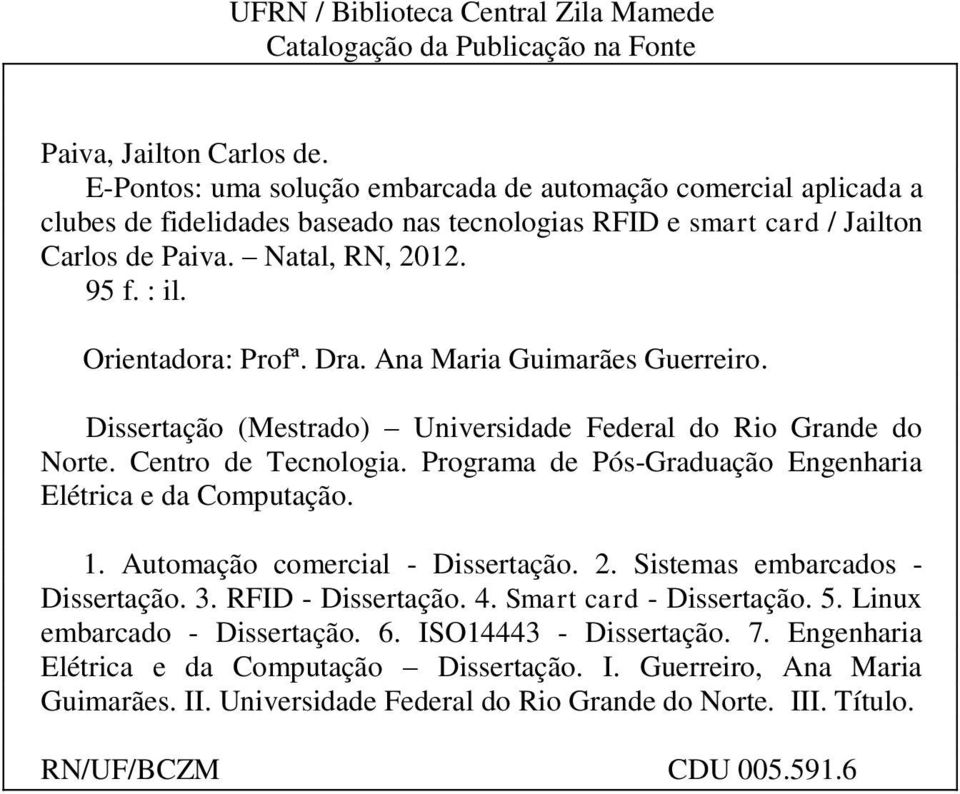 UFRN / Biblioteca Central Zila Mamede
Catalogação da Publicação na Fonte

Paiva, Jailton Carlos de.
E-Pontos: uma solução embarcada de automação comercial aplicada a clubes de fidelidades baseado nas tecnologias RFID e smart card / Jailton Carlos de Paiva. – Natal, RN, 2012.
95 f. : il.

Orientadora: Profª. Dra. Ana Maria Guimarães Guerreiro.

Dissertação (Mestrado) – Universidade Federal do Rio Grande do Norte. Centro de Tecnologia. Programa de Pós-Graduação Engenharia Elétrica e da Computação.

1. Automação comercial - Dissertação. 2. Sistemas embarcados - Dissertação. 3. RFID - Dissertação. 4. Smart card - Dissertação. 5. Linux embarcado - Dissertação. 6. ISO14443 - Dissertação. 7. Engenharia Elétrica e da Computação – Dissertação. I. Guerreiro, Ana Maria Guimarães. II. Universidade Federal do Rio Grande do Norte. III. Título.

RN/UF/BCZM CDU 005.591.6